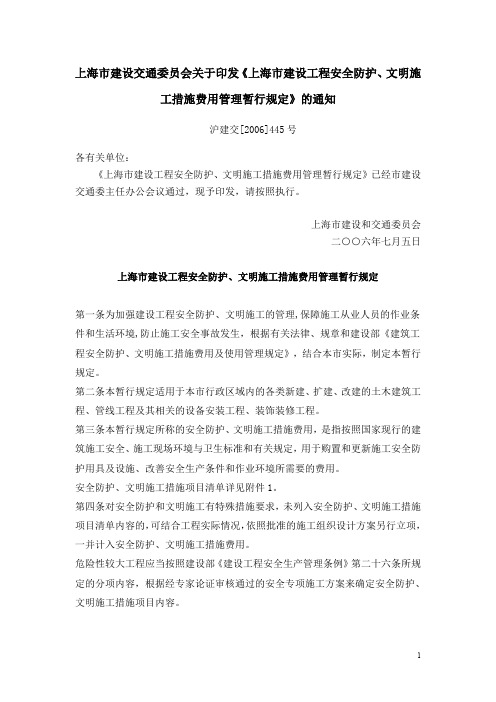 上海市建设交通委员会关于印发《上海市建设工程安全防护、文明施工措施费用管理暂行规定》的通知

沪建交[2006]445 号

各有关单位：

《上海市建设工程安全防护、文明施工措施费用管理暂行规定》已经市建设交通委主任办公会议通过，现予印发，请按照执行。

上海市建设和交通委员会
二〇〇六年七月五日

上海市建设工程安全防护、文明施工措施费用管理暂行规定

第一条为加强建设工程安全防护、文明施工的管理，保障施工从业人员的作业条件和生活环境，防止施工安全事故发生，根据有关法律、规章和建设部《建筑工程安全防护、文明施工措施费用及使用管理规定》，结合本市实际，制定本暂行规定。

第二条本暂行规定适用于本市行政区域内的各类新建、扩建、改建的土木建筑工程、管线工程及其相关的设备安装工程、装饰装修工程。

第三条本暂行规定所称的安全防护、文明施工措施费用，是指按照国家现行的建筑施工安全、施工现场环境与卫生标准和有关规定，用于购置和更新施工安全防护用具及设施、改善安全生产条件和作业环境所需要的费用。

安全防护、文明施工措施项目清单详见附件 1。

第四条对安全防护和文明施工有特殊措施要求，未列入安全防护、文明施工措施项目清单内容的，可结合工程实际情况，依照批准的施工组织设计方案另行立项，一并计入安全防护、文明施工措施费用。

危险性较大工程应当按照建设部《建设工程安全生产管理条例》第二十六条所规定的分项内容，根据经专家论证审核通过的安全专项施工方案来确定安全防护、文明施工措施项目内容。

1